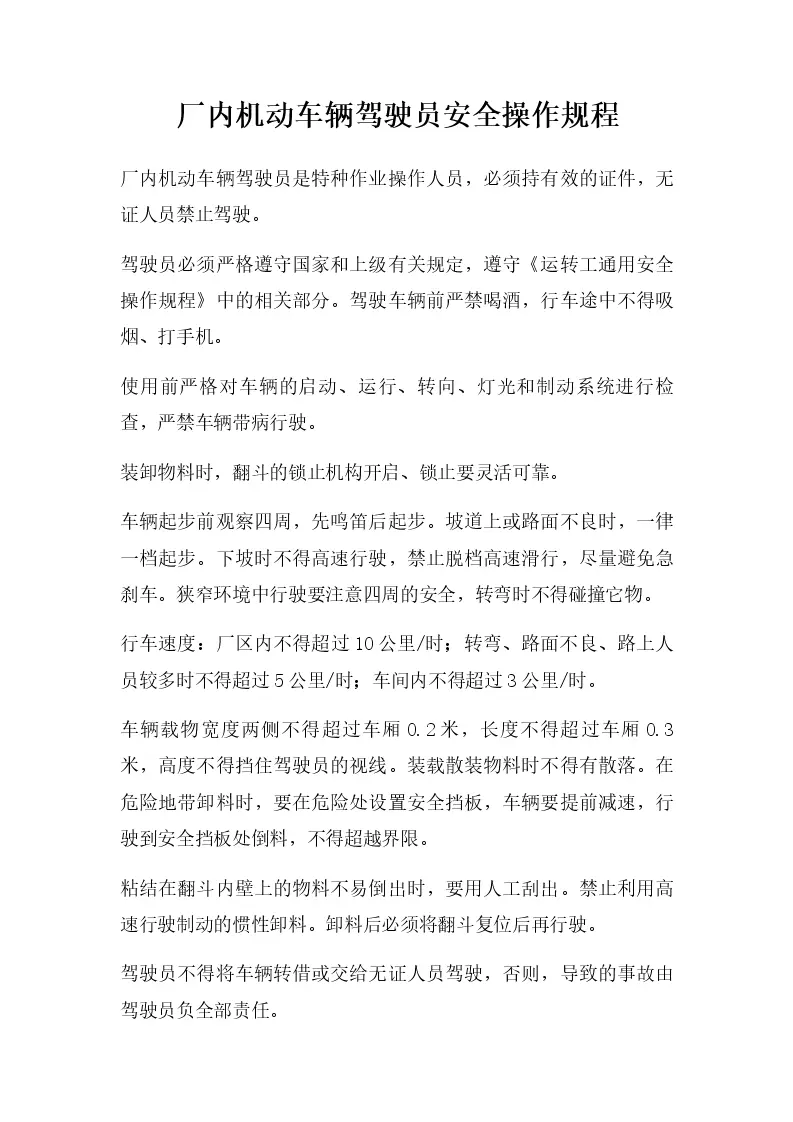 厂内机动车辆驾驶员安全操作规程

厂内机动车辆驾驶员是特种作业操作人员，必须持有效的证件，无证人员禁止驾驶。

驾驶员必须严格遵守国家和上级有关规定，遵守《运转工通用安全操作规程》中的相关部分。驾驶车辆前严禁喝酒，行车途中不得吸烟、打手机。

使用前严格对车辆的启动、运行、转向、灯光和制动系统进行检查，严禁车辆带病行驶。

装卸物料时，翻斗的锁止机构开启、锁止要灵活可靠。

车辆起步前观察四周，先鸣笛后起步。坡道上或路面不良时，一律一档起步。下坡时不得高速行驶，禁止脱档高速滑行，尽量避免急刹车。狭窄环境中行驶要注意四周的安全，转弯时不得碰撞它物。

行车速度：厂区内不得超过10公里/时；转弯、路面不良、路上人员较多时不得超过5公里/时；车间内不得超过3公里/时。

车辆载物宽度两侧不得超过车厢0.2米，长度不得超过车厢0.3米，高度不得挡住驾驶员的视线。装载散装物料时不得有散落。在危险地带卸料时，要在危险处设置安全挡板，车辆要提前减速，行驶到安全挡板处倒料，不得超越界限。

粘结在翻斗内壁上的物料不易倒出时，要用人工刮出。禁止利用高速行驶制动的惯性卸料。卸料后必须将翻斗复位后再行驶。

驾驶员不得将车辆转借或交给无证人员驾驶，否则，导致的事故由驾驶员负全部责任。